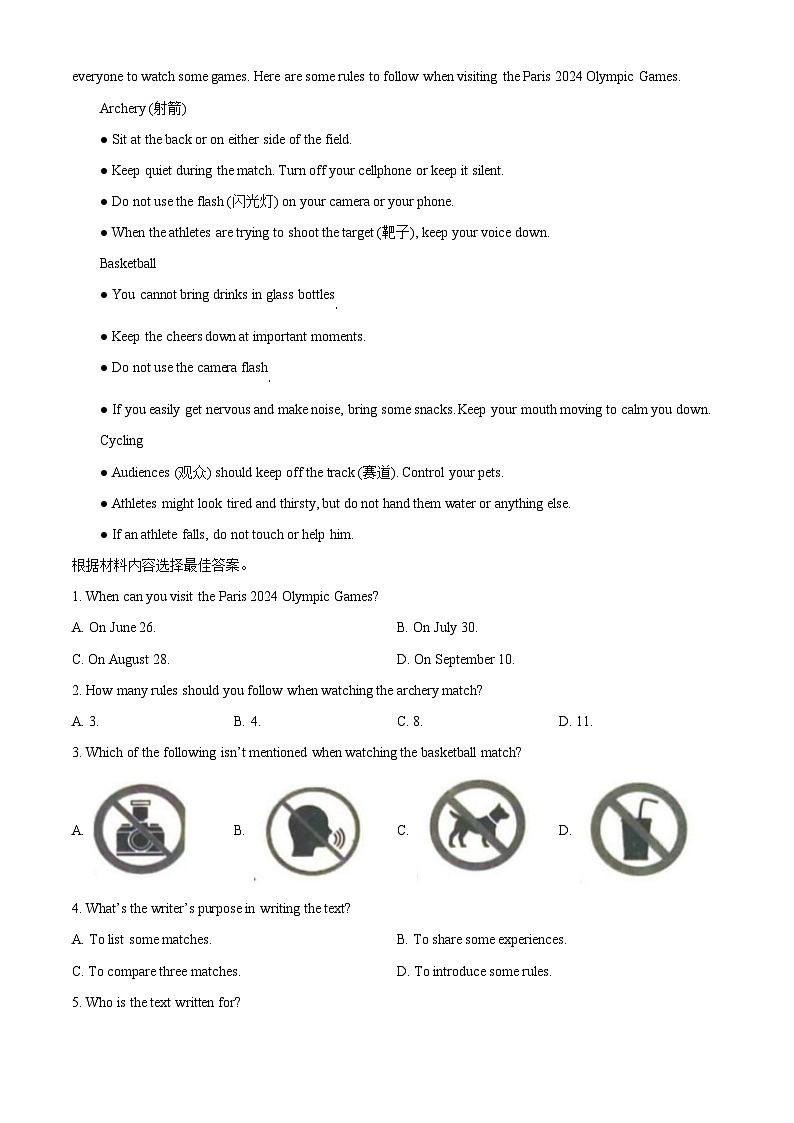 everyone to watch some games. Here are some rules to follow when visiting the Paris 2024 Olympic Games.

Archery (射箭)

● Sit at the back or on either side of the field.

● Keep quiet during the match. Turn off your cellphone or keep it silent.

● Do not use the flash (闪光灯) on your camera or your phone.

● When the athletes are trying to shoot the target (靶子), keep your voice down.

Basketball

● You cannot bring drinks in glass bottles.

● Keep the cheers down at important moments.

● Do not use the camera flash.

● If you easily get nervous and make noise, bring some snacks. Keep your mouth moving to calm you down.

Cycling

● Audiences (观众) should keep off the track (赛道). Control your pets.

● Athletes might look tired and thirsty, but do not hand them water or anything else.

● If an athlete falls, do not touch or help him.

根据材料内容选择最佳答案。

1. When can you visit the Paris 2024 Olympic Games?

A. On June 26.

B. On July 30.

C. On August 28.

D. On September 10.

2. How many rules should you follow when watching the archery match?

A. 3.

B. 4.

C. 8.

D. 11.

3. Which of the following isn't mentioned when watching the basketball match?

A.

B.

C.

D.

4. What's the writer's purpose in writing the text?

A. To list some matches.

B. To share some experiences.

C. To compare three matches.

D. To introduce some rules.

5. Who is the text written for?